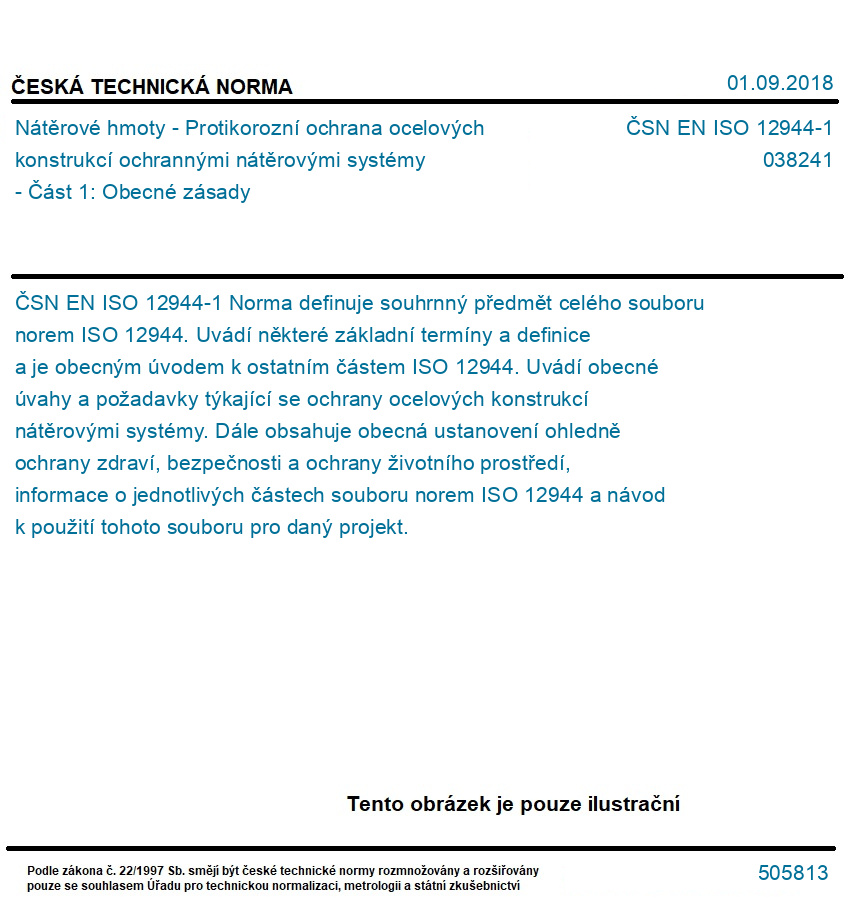 ČESKÁ TECHNICKÁ NORMA

01.09.2018

Nátěrové hmoty - Protikorozní ochrana ocelových konstrukcí ochrannými nátěrovými systémy - Část 1: Obecné zásady

ČSN EN ISO 12944-1
038241

ČSN EN ISO 12944-1 Norma definuje souhrnný předmět celého souboru norem ISO 12944. Uvádí některé základní termíny a definice a je obecným úvodem k ostatním částem ISO 12944. Uvádí obecné úvahy a požadavky týkající se ochrany ocelových konstrukcí nátěrovými systémy. Dále obsahuje obecná ustanovení ohledně ochrany zdraví, bezpečnosti a ochrany životního prostředí, informace o jednotlivých částech souboru norem ISO 12944 a návod k použití tohoto souboru pro daný projekt.

Tento obrázek je pouze ilustrační

Podle zákona č. 22/1997 Sb. smějí být české technické normy rozmnožovány a rozšiřovány pouze se souhlasem Úřadu pro technickou normalizaci, metrologii a státní zkušebnictví

505813